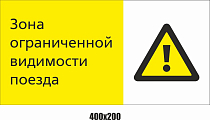 Зона ограниченной видимости поезда

!

400x200